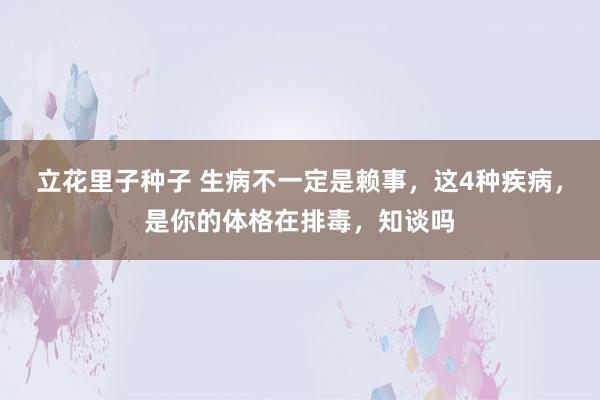 立花里子种子 生病不一定是赖事，这4种疾病，是你的体格在排毒，知谈吗